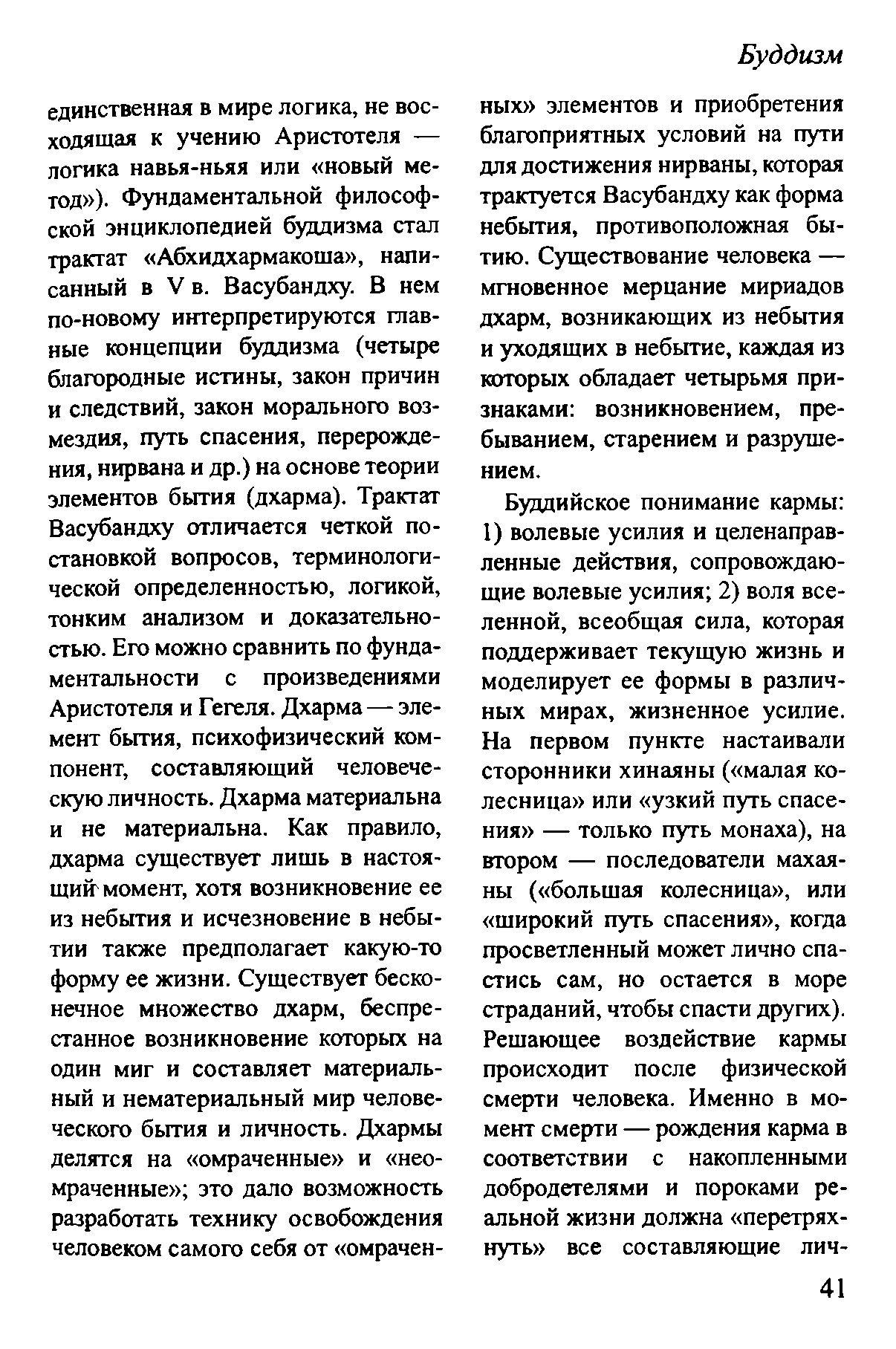 Буддизм

единственная в мире логика, не восходящая к учению Аристотеля — логика навья-ньяя или «новый метод»). Фундаментальной философской энциклопедией буддизма стал трактат «Абхидхармакоша», написанный в V в. Васубандху. В нем по-новому интерпретируются главные концепции буддизма (четыре благородные истины, закон причин и следствий, закон морального возмездия, путь спасения, перерождения, нирвана и др.) на основе теории элементов бытия (дхарма). Трактат Васубандху отличается четкой постановкой вопросов, терминологической определенностью, логикой, тонким анализом и доказательностью. Его можно сравнить по фундаментальности с произведениями Аристотеля и Гегеля. Дхарма — элемент бытия, психофизический компонент, составляющий человеческую личность. Дхарма материальна и не материальна. Как правило, дхарма существует лишь в настоящий момент, хотя возникновение ее из небытия и исчезновение в небытии также предполагает какую-то форму ее жизни. Существует бесконечное множество дхарм, беспрестанное возникновение которых на один миг и составляет материальный и нематериальный мир человеческого бытия и личность. Дхармы делятся на «омраченные» и «неомраченные»; это дало возможность разработать технику освобождения человеком самого себя от «омраченных» элементов и приобретения благоприятных условий на пути для достижения нирваны, которая трактуется Васубандху как форма небытия, противоположная бытию. Существование человека — мгновенное мерцание мириадов дхарм, возникающих из небытия и уходящих в небытие, каждая из которых обладает четырьмя признаками: возникновением, пребыванием, старением и разрушением.

Буддийское понимание кармы: 1) волевые усилия и целенаправленные действия, сопровождающие волевые усилия; 2) воля вселенной, всеобщая сила, которая поддерживает текущую жизнь и моделирует ее формы в различных мирах, жизненное усилие. На первом пункте настаивали сторонники хинаяны («малая колесница» или «узкий путь спасения» — только путь монаха), на втором — последователи махаяны («большая колесница», или «широкий путь спасения», когда просветленный может лично спастись сам, но остается в море страданий, чтобы спасти других). Решающее воздействие кармы происходит после физической смерти человека. Именно в момент смерти — рождения карма в соответствии с накопленными добродетелями и пороками реальной жизни должна «перетряхнуть» все составляющие лич-

41